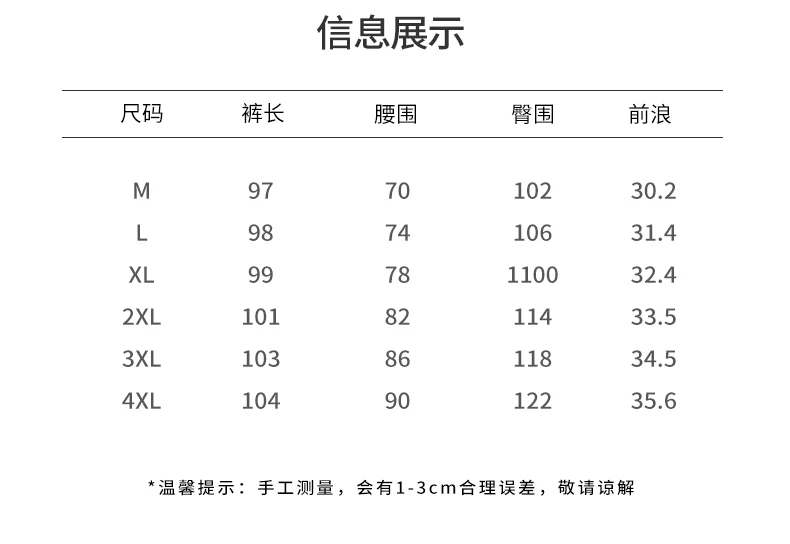 信息展示

| 尺码 | 裤长 | 腰围 | 臀围 | 前浪 |
|---|---|---|---|---|
| M | 97 | 70 | 102 | 30.2 |
| L | 98 | 74 | 106 | 31.4 |
| XL | 99 | 78 | 1100 | 32.4 |
| 2XL | 101 | 82 | 114 | 33.5 |
| 3XL | 103 | 86 | 118 | 34.5 |
| 4XL | 104 | 90 | 122 | 35.6 |

*温馨提示：手工测量，会有1-3cm合理误差，敬请谅解